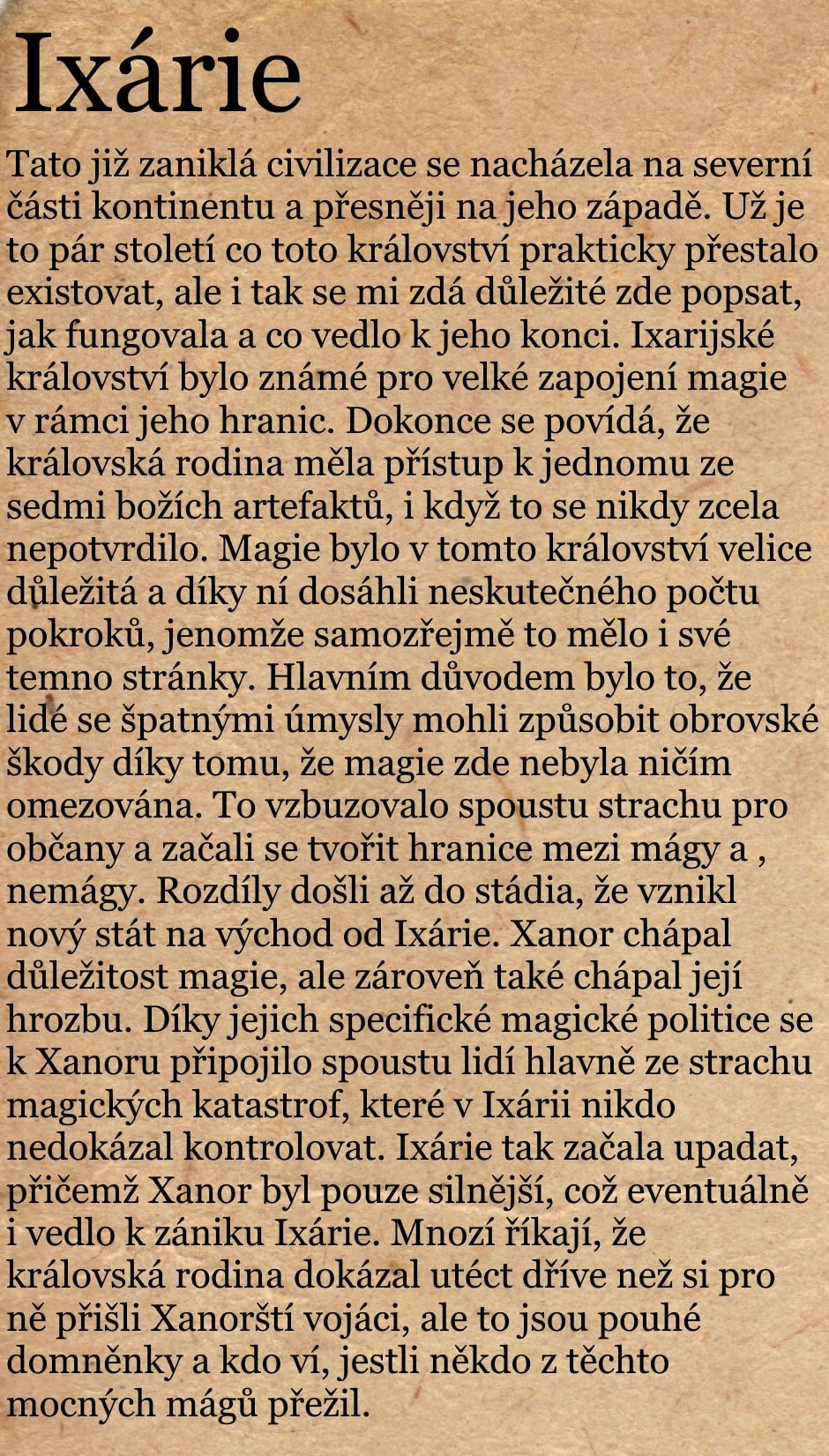 Ixárie

Tato již zaniklá civilizace se nacházela na severní části kontinentu a přesněji na jeho západě. Už je to pár století co toto království prakticky přestalo existovat, ale i tak se mi zdá důležité zde popsat, jak fungovala a co vedlo k jeho konci. Ixarijské království bylo známé pro velké zapojení magie v rámci jeho hranic. Dokonce se povídá, že královská rodina měla přístup k jednomu ze sedmi božích artefaktů, i když to se nikdy zcela nepotvrdilo. Magie bylo v tomto království velice důležitá a díky ní dosáhli neskutečného počtu pokroků, jenomže samozřejmě to mělo i své temno stránky. Hlavním důvodem bylo to, že lidé se špatnými úmysly mohli způsobit obrovské škody díky tomu, že magie zde nebyla ničím omezována. To vzbuzovalo spoustu strachu pro občany a začali se tvořit hranice mezi mágy a , nemágy. Rozdíly došli až do stádia, že vznikl nový stát na východ od Ixárie. Xanor chápal důležitost magie, ale zároveň také chápal její hrozbu. Díky jejich specifické magické politice se k Xanoru připojilo spoustu lidí hlavně ze strachu magických katastrof, které v Ixárii nikdo nedokázal kontrolovat. Ixárie tak začala upadat, přičemž Xanor byl pouze silnější, což eventuálně i vedlo k zániku Ixárie. Mnozí říkají, že královská rodina dokázal utéct dříve než si pro ně přišli Xanorští vojáci, ale to jsou pouhé domněnky a kdo ví, jestli někdo z těchto mocných mágů přežil.